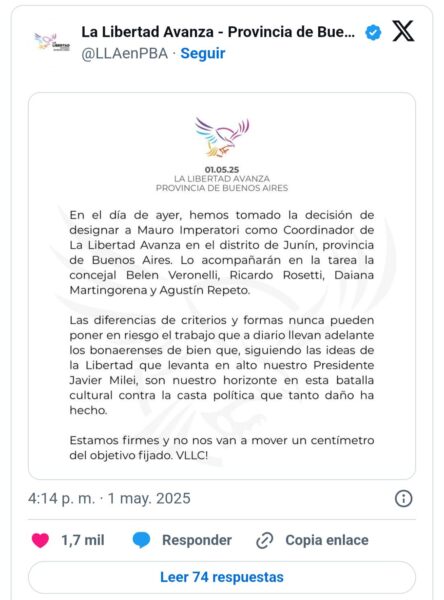 La Libertad Avanza - Provincia de Bue...
@LLAenPBA · Seguir

01.05.25
LA LIBERTAD AVANZA
PROVINCIA DE BUENOS AIRES

En el día de ayer, hemos tomado la decisión de designar a Mauro Imperatori como Coordinador de La Libertad Avanza en el distrito de Junín, provincia de Buenos Aires. Lo acompañarán en la tarea la concejal Belen Veronelli, Ricardo Rosetti, Daiana Martingorena y Agustín Repeto.

Las diferencias de criterios y formas nunca pueden poner en riesgo el trabajo que a diario llevan adelante los bonaerenses de bien que, siguiendo las ideas de la Libertad que levanta en alto nuestro Presidente Javier Milei, son nuestro horizonte en esta batalla cultural contra la casta política que tanto daño ha hecho.

Estamos firmes y no nos van a mover un centímetro del objetivo fijado. VLLC!

4:14 p. m. · 1 may. 2025

1,7 mil Responder Copia enlace

Leer 74 respuestas